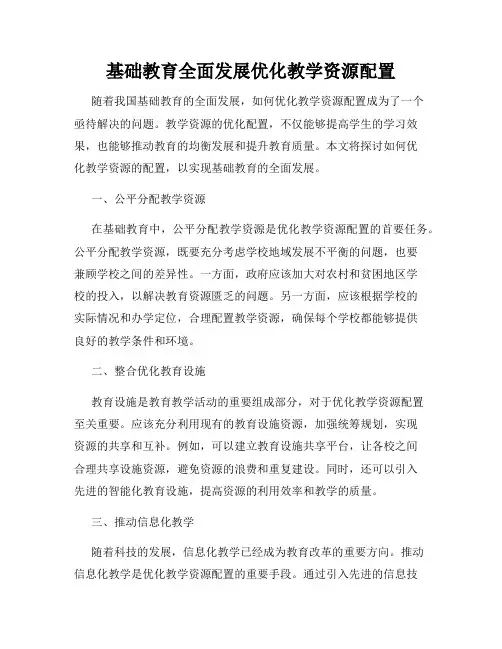 基础教育全面发展优化教学资源配置

随着我国基础教育的全面发展，如何优化教学资源配置成为了一个亟待解决的问题。教学资源的优化配置，不仅能够提高学生的学习效果，也能够推动教育的均衡发展和提升教育质量。本文将探讨如何优化教学资源的配置，以实现基础教育的全面发展。

一、公平分配教学资源

在基础教育中，公平分配教学资源是优化教学资源配置的首要任务。公平分配教学资源，既要充分考虑学校地域发展不平衡的问题，也要兼顾学校之间的差异性。一方面，政府应该加大对农村和贫困地区学校的投入，以解决教育资源匮乏的问题。另一方面，应该根据学校的实际情况和办学定位，合理配置教学资源，确保每个学校都能够提供良好的教学条件和环境。

二、整合优化教育设施

教育设施是教育教学活动的重要组成部分，对于优化教学资源配置至关重要。应该充分利用现有的教育设施资源，加强统筹规划，实现资源的共享和互补。例如，可以建立教育设施共享平台，让各校之间合理共享设施资源，避免资源的浪费和重复建设。同时，还可以引入先进的智能化教育设施，提高资源的利用效率和教学的质量。

三、推动信息化教学

随着科技的发展，信息化教学已经成为教育改革的重要方向。推动信息化教学是优化教学资源配置的重要手段。通过引入先进的信息技